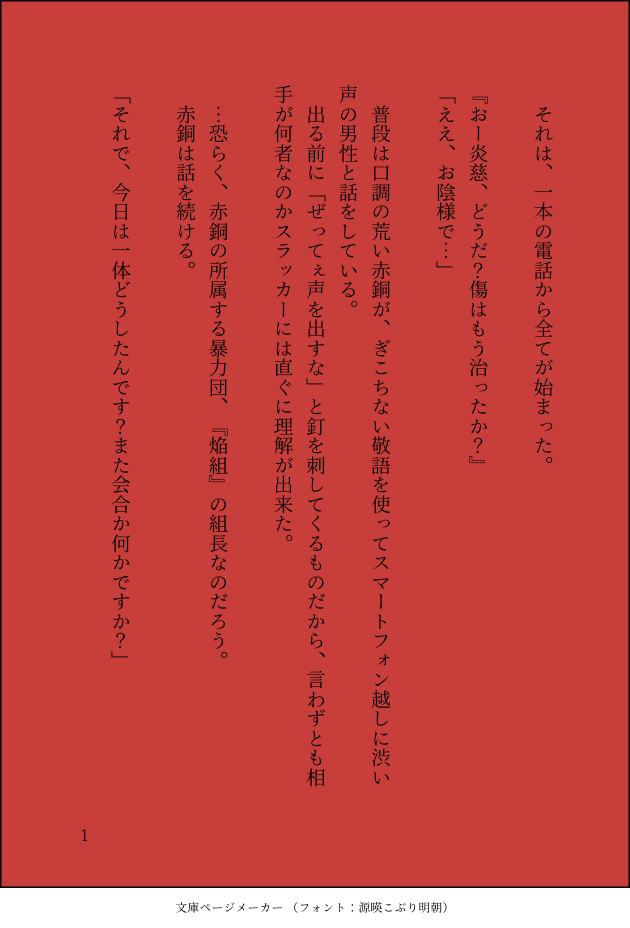 それは、一本の電話から全てが始まった。

『おー炎慈、どうだ?傷はもう治ったか?』
「ええ、お陰様で…」

普段は口調の荒い赤銅が、ぎこちない敬語を使ってスマートフォン越しに渋い声の男性と話をしている。
出る前に「ぜってぇ声を出すな」と釘を刺してくるものだから、言わずとも相手が何者なのかスラッカーには直ぐに理解が出来た。

…恐らく、赤銅の所属する暴力団、『焔組』の組長なのだろう。
赤銅は話を続ける。

「それで、今日は一体どうしたんです?また会合か何かですか?」

1

文庫ページメーカー(フォント:源暎こぶり明朝)